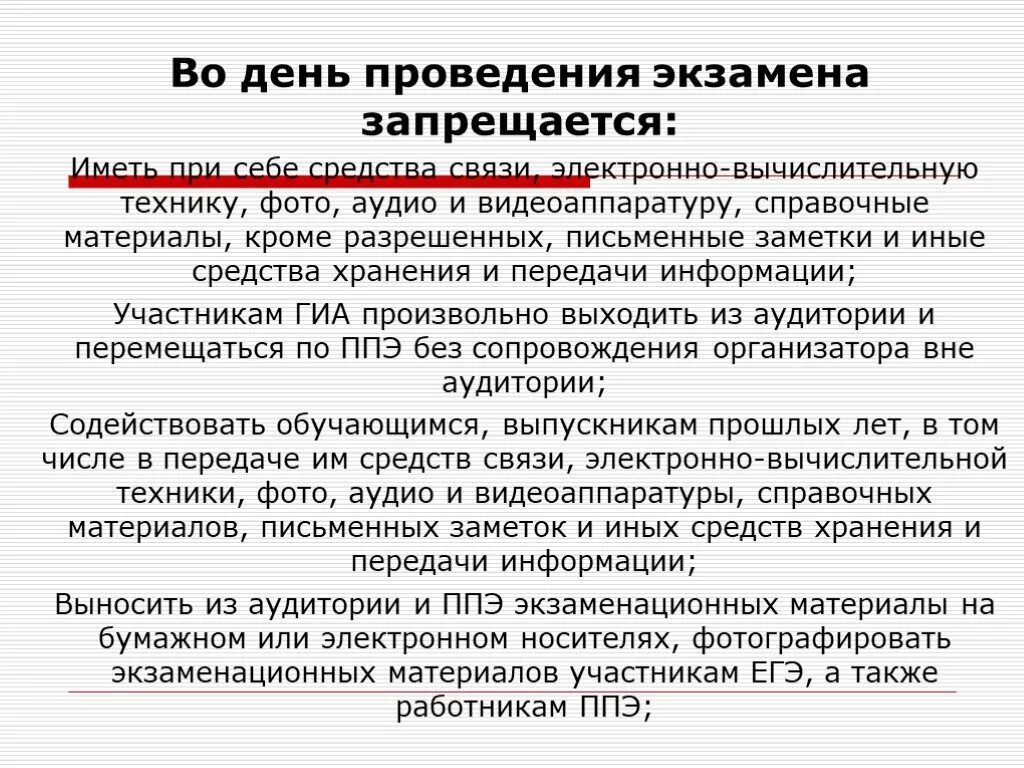 Во день проведения экзамена запрещается:

Иметь при себе средства связи, электронно-вычислительную технику, фото, аудио и видеоаппаратуру, справочные материалы, кроме разрешенных, письменные заметки и иные средства хранения и передачи информации;

Участникам ГИА произвольно выходить из аудитории и перемещаться по ППЭ без сопровождения организатора вне аудитории;

Содействовать обучающимся, выпускникам прошлых лет, в том числе в передаче им средств связи, электронно-вычислительной техники, фото, аудио и видеоаппаратуры, справочных материалов, письменных заметок и иных средств хранения и передачи информации;

Выносить из аудитории и ППЭ экзаменационных материалы на бумажном или электронном носителях, фотографировать экзаменационных материалов участникам ЕГЭ, а также работникам ППЭ;